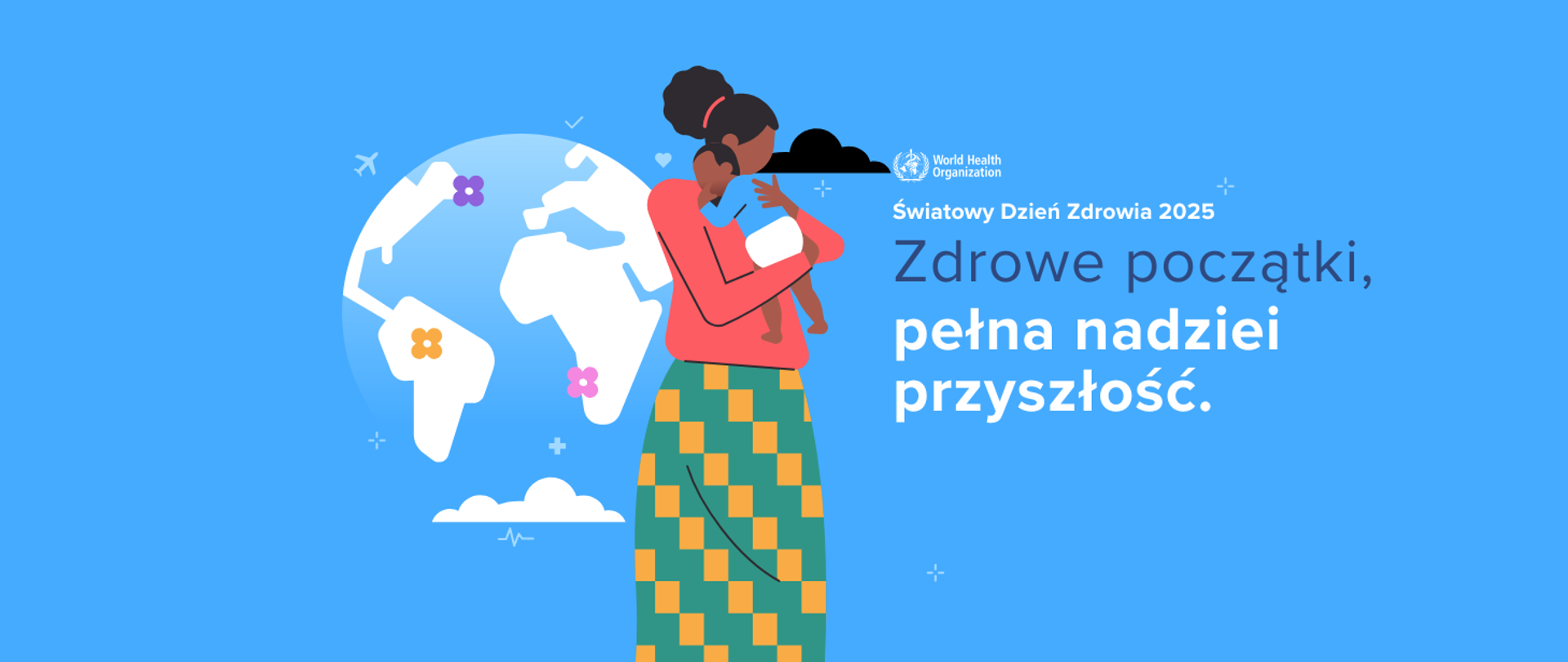 World Health Organization

Światowy Dzień Zdrowia 2025

Zdrowe początki, pełna nadziei przyszłość.